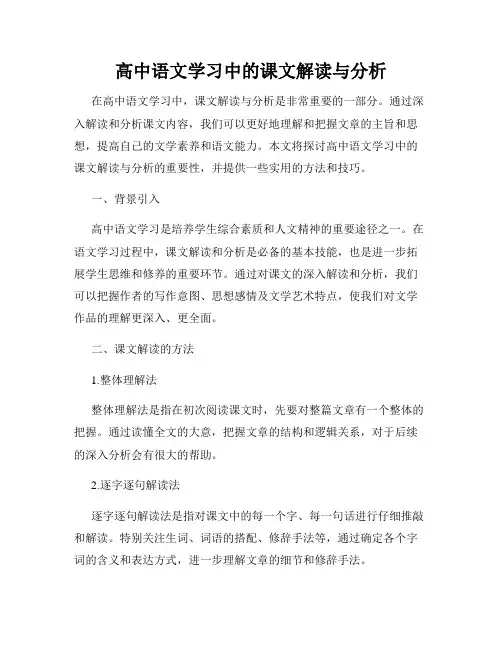 高中语文学习中的课文解读与分析

在高中语文学习中，课文解读与分析是非常重要的一部分。通过深入解读和分析课文内容，我们可以更好地理解和把握文章的主旨和思想，提高自己的文学素养和语文能力。本文将探讨高中语文学习中的课文解读与分析的重要性，并提供一些实用的方法和技巧。

一、背景引入

高中语文学习是培养学生综合素质和人文精神的重要途径之一。在语文学习过程中，课文解读和分析是必备的基本技能，也是进一步拓展学生思维和修养的重要环节。通过对课文的深入解读和分析，我们可以把握作者的写作意图、思想感情及文学艺术特点，使我们对文学作品的理解更深入、更全面。

二、课文解读的方法

1.整体理解法

整体理解法是指在初次阅读课文时，先要对整篇文章有一个整体的把握。通过读懂全文的大意，把握文章的结构和逻辑关系，对于后续的深入分析会有很大的帮助。

2.逐字逐句解读法

逐字逐句解读法是指对课文中的每一个字、每一句话进行仔细推敲和解读。特别关注生词、词语的搭配、修辞手法等，通过确定各个字词的含义和表达方式，进一步理解文章的细节和修辞手法。